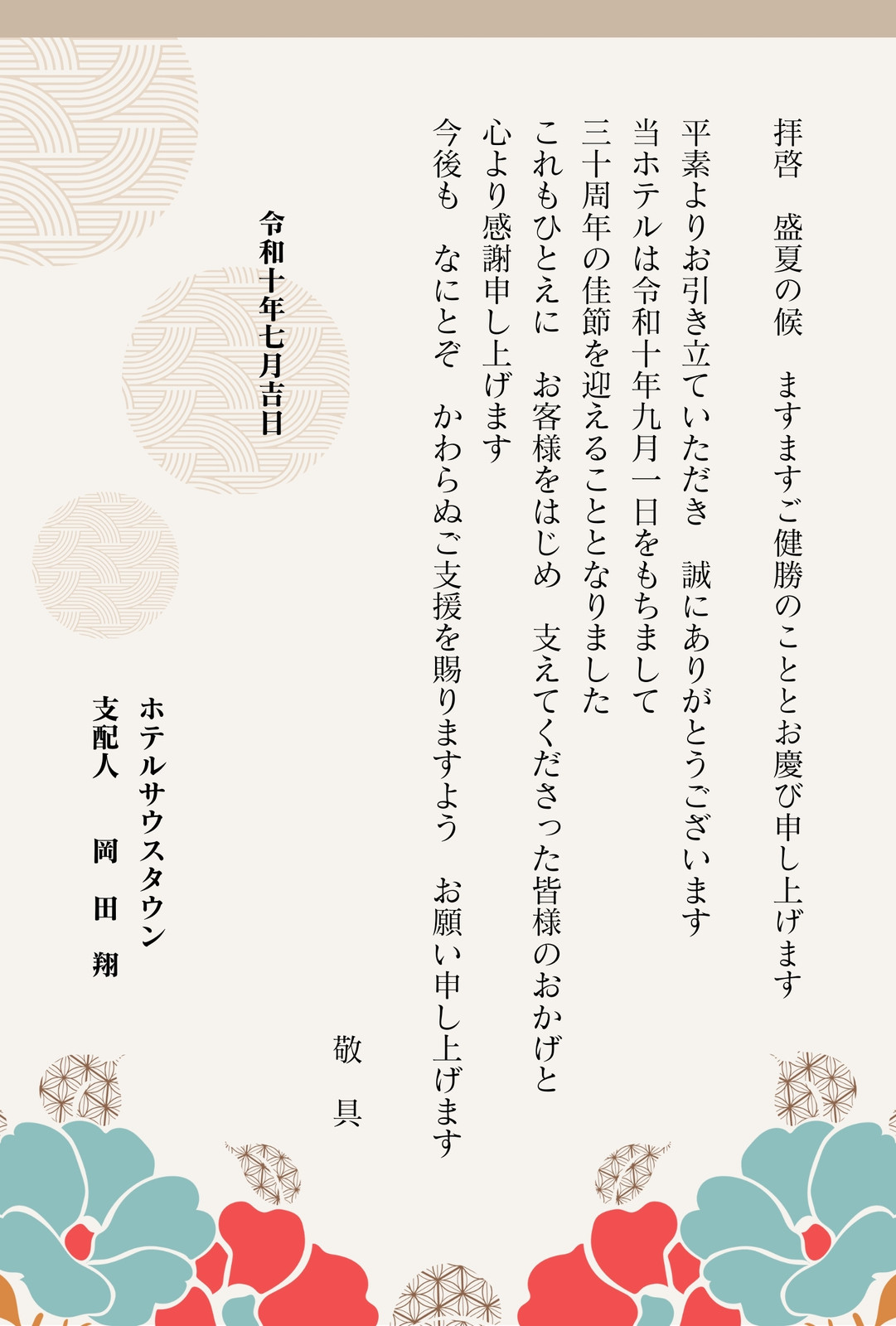 拝啓　盛夏の候　ますますご健勝のこととお慶び申し上げます

平素よりお引き立ていただき　誠にありがとうございます

当ホテルは令和十年九月一日をもちまして

三十周年の佳節を迎えることとなりました

これもひとえに　お客様をはじめ　支えてくださった皆様のおかげと

心より感謝申し上げます

今後も　なにとぞ　かわらぬご支援を賜りますよう　お願い申し上げます

敬具

令和十年七月吉日

ホテルサウスタウン

支配人　岡田翔